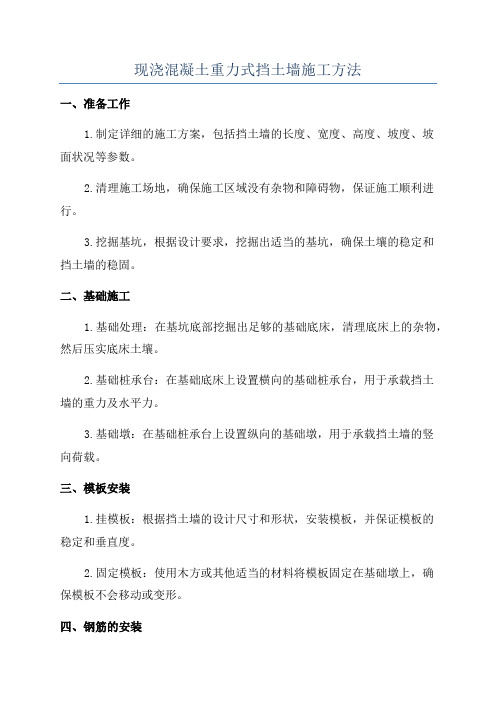 现浇混凝土重力式挡土墙施工方法

一、准备工作

1.制定详细的施工方案，包括挡土墙的长度、宽度、高度、坡度、坡面状况等参数。

2.清理施工场地，确保施工区域没有杂物和障碍物，保证施工顺利进行。

3.挖掘基坑，根据设计要求，挖掘出适当的基坑，确保土壤的稳定和挡土墙的稳固。

二、基础施工

1.基础处理：在基坑底部挖掘出足够的基础底床，清理底床上的杂物，然后压实底床土壤。

2.基础桩承台：在基础底床上设置横向的基础桩承台，用于承载挡土墙的重力及水平力。

3.基础墩：在基础桩承台上设置纵向的基础墩，用于承载挡土墙的竖向荷载。

三、模板安装

1.挂模板：根据挡土墙的设计尺寸和形状，安装模板，并保证模板的稳定和垂直度。

2.固定模板：使用木方或其他适当的材料将模板固定在基础墩上，确保模板不会移动或变形。

四、钢筋的安装